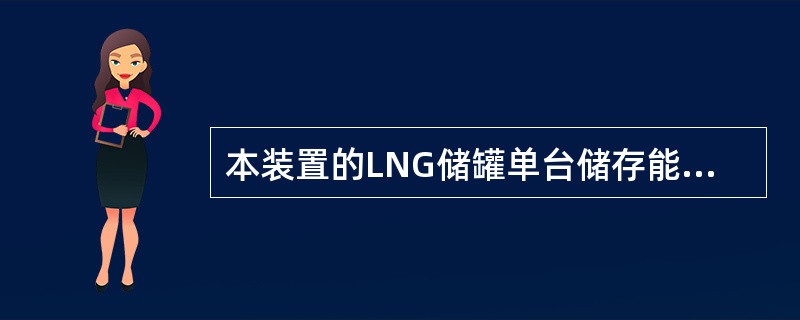 本装置的LNG储罐单台储存能...